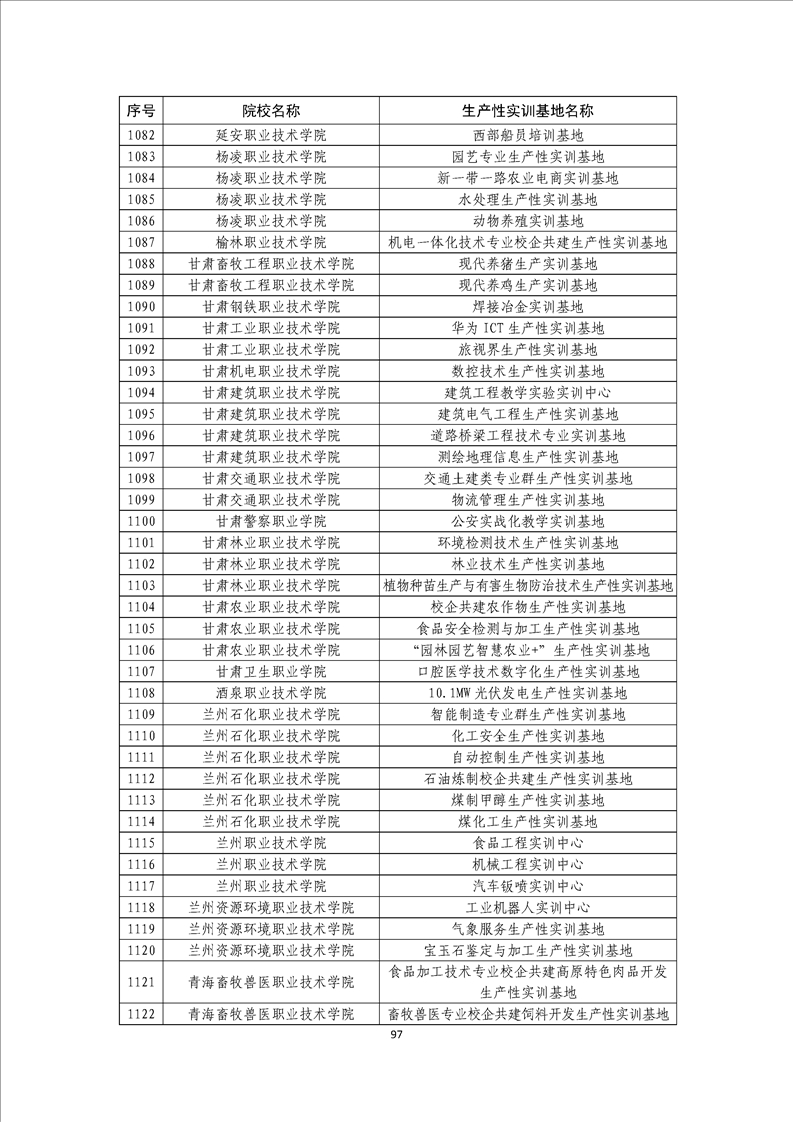 | 序号 | 院校名称 | 生产性实训基地名称 |
|---|---|---|
| 1082 | 延安职业技术学院 | 西部船员培训基地 |
| 1083 | 杨凌职业技术学院 | 园艺专业生产性实训基地 |
| 1084 | 杨凌职业技术学院 | 新一带一路农业电商实训基地 |
| 1085 | 杨凌职业技术学院 | 水处理生产性实训基地 |
| 1086 | 杨凌职业技术学院 | 动物养殖实训基地 |
| 1087 | 榆林职业技术学院 | 机电一体化技术专业校企共建生产性实训基地 |
| 1088 | 甘肃畜牧工程职业技术学院 | 现代养猪生产实训基地 |
| 1089 | 甘肃畜牧工程职业技术学院 | 现代养鸡生产实训基地 |
| 1090 | 甘肃钢铁职业技术学院 | 焊接冶金实训基地 |
| 1091 | 甘肃工业职业技术学院 | 华为 ICT 生产性实训基地 |
| 1092 | 甘肃工业职业技术学院 | 旅视界生产性实训基地 |
| 1093 | 甘肃机电职业技术学院 | 数控技术生产性实训基地 |
| 1094 | 甘肃建筑职业技术学院 | 建筑工程教学实验实训中心 |
| 1095 | 甘肃建筑职业技术学院 | 建筑电气工程生产性实训基地 |
| 1096 | 甘肃建筑职业技术学院 | 道路桥梁工程技术专业实训基地 |
| 1097 | 甘肃建筑职业技术学院 | 测绘地理信息生产性实训基地 |
| 1098 | 甘肃交通职业技术学院 | 交通土建类专业群生产性实训基地 |
| 1099 | 甘肃交通职业技术学院 | 物流管理生产性实训基地 |
| 1100 | 甘肃警察职业学院 | 公安实战化教学实训基地 |
| 1101 | 甘肃林业职业技术学院 | 环境检测技术生产性实训基地 |
| 1102 | 甘肃林业职业技术学院 | 林业技术生产性实训基地 |
| 1103 | 甘肃林业职业技术学院 | 植物种苗生产与有害生物防治技术生产性实训基地 |
| 1104 | 甘肃农业职业技术学院 | 校企共建农作物生产性实训基地 |
| 1105 | 甘肃农业职业技术学院 | 食品安全检测与加工生产性实训基地 |
| 1106 | 甘肃农业职业技术学院 | “园林园艺智慧农业+” 生产性实训基地 |
| 1107 | 甘肃卫生职业学院 | 口腔医学技术数字化生产性实训基地 |
| 1108 | 酒泉职业技术学院 | 10.1MW 光伏发电生产性实训基地 |
| 1109 | 兰州石化职业技术学院 | 智能制造专业群生产性实训基地 |
| 1110 | 兰州石化职业技术学院 | 化工安全生产性实训基地 |
| 1111 | 兰州石化职业技术学院 | 自动控制生产性实训基地 |
| 1112 | 兰州石化职业技术学院 | 石油炼制校企共建生产性实训基地 |
| 1113 | 兰州石化职业技术学院 | 煤制甲醇生产性实训基地 |
| 1114 | 兰州石化职业技术学院 | 煤化工生产性实训基地 |
| 1115 | 兰州职业技术学院 | 食品工程实训中心 |
| 1116 | 兰州职业技术学院 | 机械工程实训中心 |
| 1117 | 兰州职业技术学院 | 汽车钣喷实训中心 |
| 1118 | 兰州资源环境职业技术学院 | 工业机器人实训中心 |
| 1119 | 兰州资源环境职业技术学院 | 气象服务生产性实训基地 |
| 1120 | 兰州资源环境职业技术学院 | 宝玉石鉴定与加工生产性实训基地 |
| 1121 | 青海畜牧兽医职业技术学院 | 食品加工技术专业校企共建高原特色肉品开发生产性实训基地 |
| 1122 | 青海畜牧兽医职业技术学院 | 畜牧兽医专业校企共建饲料开发生产性实训基地 |

97